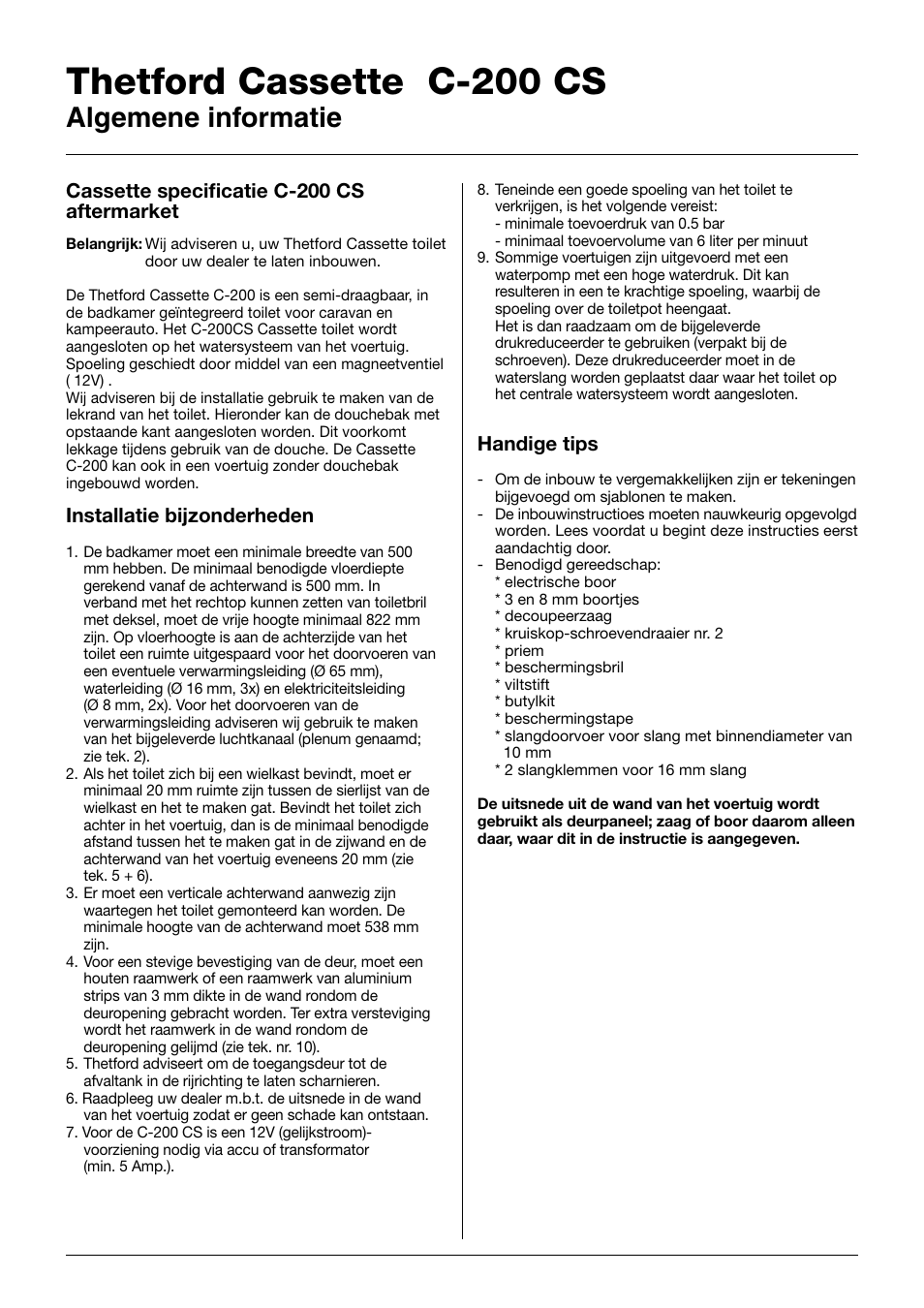 Thetford Cassette C-200 CS
Algemene informatie

Cassette specificatie C-200 CS aftermarket

Belangrijk: Wij adviseren u, uw Thetford Cassette toilet door uw dealer te laten inbouwen.

De Thetford Cassette C-200 is een semi-draagbaar, in de badkamer geïntegreerd toilet voor caravan en kampeerauto. Het C-200CS Cassette toilet wordt aangesloten op het watersysteem van het voertuig. Spoeling geschiedt door middel van een magneetventiel ( 12V) .
Wij adviseren bij de installatie gebruik te maken van de lekrand van het toilet. Hieronder kan de douchebak met opstaande kant aangesloten worden. Dit voorkomt lekkage tijdens gebruik van de douche. De Cassette C-200 kan ook in een voertuig zonder douchebak ingebouwd worden.

Installatie bijzonderheden

1. De badkamer moet een minimale breedte van 500 mm hebben. De minimaal benodigde vloerdiepte gerekend vanaf de achterwand is 500 mm. In verband met het rechtop kunnen zetten van toiletbril met deksel, moet de vrije hoogte minimaal 822 mm zijn. Op vloerhoogte is aan de achterzijde van het toilet een ruimte uitgespaard voor het doorvoeren van een eventuele verwarmingsleiding (Ø 65 mm), waterleiding (Ø 16 mm, 3x) en elektriciteitsleiding (Ø 8 mm, 2x). Voor het doorvoeren van de verwarmingsleiding adviseren wij gebruik te maken van het bijgeleverde luchtkanaal (plenum genaamd; zie tek. 2).
2. Als het toilet zich bij een wielkast bevindt, moet er minimaal 20 mm ruimte zijn tussen de sierlijst van de wielkast en het te maken gat. Bevindt het toilet zich achter in het voertuig, dan is de minimaal benodigde afstand tussen het te maken gat in de zijwand en de achterwand van het voertuig eveneens 20 mm (zie tek. 5 + 6).
3. Er moet een verticale achterwand aanwezig zijn waartegen het toilet gemonteerd kan worden. De minimale hoogte van de achterwand moet 538 mm zijn.
4. Voor een stevige bevestiging van de deur, moet een houten raamwerk of een raamwerk van aluminium strips van 3 mm dikte in de wand rondom de deuropening gebracht worden. Ter extra versteviging wordt het raamwerk in de wand rondom de deuropening gelijmd (zie tek. nr. 10).
5. Thetford adviseert om de toegangsdeur tot de afvaltank in de rijrichting te laten scharnieren.
6. Raadpleeg uw dealer m.b.t. de uitsnede in de wand van het voertuig zodat er geen schade kan ontstaan.
7. Voor de C-200 CS is een 12V (gelijkstroom)-voorziening nodig via accu of transformator (min. 5 Amp.).
8. Teneinde een goede spoeling van het toilet te verkrijgen, is het volgende vereist:
- minimale toevoerdruk van 0.5 bar
- minimaal toevoervolume van 6 liter per minuut
9. Sommige voertuigen zijn uitgevoerd met een waterpomp met een hoge waterdruk. Dit kan resulteren in een te krachtige spoeling, waarbij de spoeling over de toiletpot heengaat.
Het is dan raadzaam om de bijgeleverde drukreduceerder te gebruiken (verpakt bij de schroeven). Deze drukreduceerder moet in de waterslang worden geplaatst daar waar het toilet op het centrale watersysteem wordt aangesloten.

Handige tips

- Om de inbouw te vergemakkelijken zijn er tekeningen bijgevoegd om sjablonen te maken.
- De inbouwinstructioes moeten nauwkeurig opgevolgd worden. Lees voordat u begint deze instructies eerst aandachtig door.
- Benodigd gereedschap:
* electrische boor
* 3 en 8 mm boortjes
* decoupeerzaag
* kruiskop-schroevendraaier nr. 2
* priem
* beschermingsbril
* viltstift
* butylkit
* beschermingstape
* slangdoorvoer voor slang met binnendiameter van 10 mm
* 2 slangklemmen voor 16 mm slang

De uitsnede uit de wand van het voertuig wordt gebruikt als deurpaneel; zaag of boor daarom alleen daar, waar dit in de instructie is aangegeven.